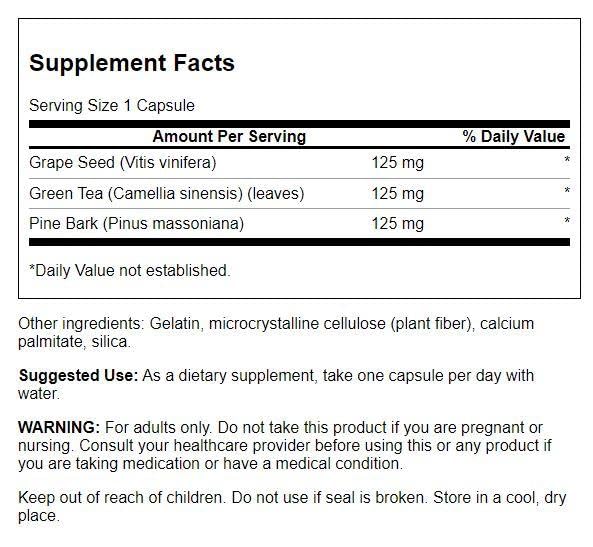 Supplement Facts

Serving Size 1 Capsule

| Amount Per Serving | | % Daily Value |
|---|---|---|
| Grape Seed (Vitis vinifera) | 125 mg | * |
| Green Tea (Camellia sinensis) (leaves) | 125 mg | * |
| Pine Bark (Pinus massoniana) | 125 mg | * |

*Daily Value not established.

Other ingredients: Gelatin, microcrystalline cellulose (plant fiber), calcium palmitate, silica.

Suggested Use: As a dietary supplement, take one capsule per day with water.

WARNING: For adults only. Do not take this product if you are pregnant or nursing. Consult your healthcare provider before using this or any product if you are taking medication or have a medical condition.

Keep out of reach of children. Do not use if seal is broken. Store in a cool, dry place.